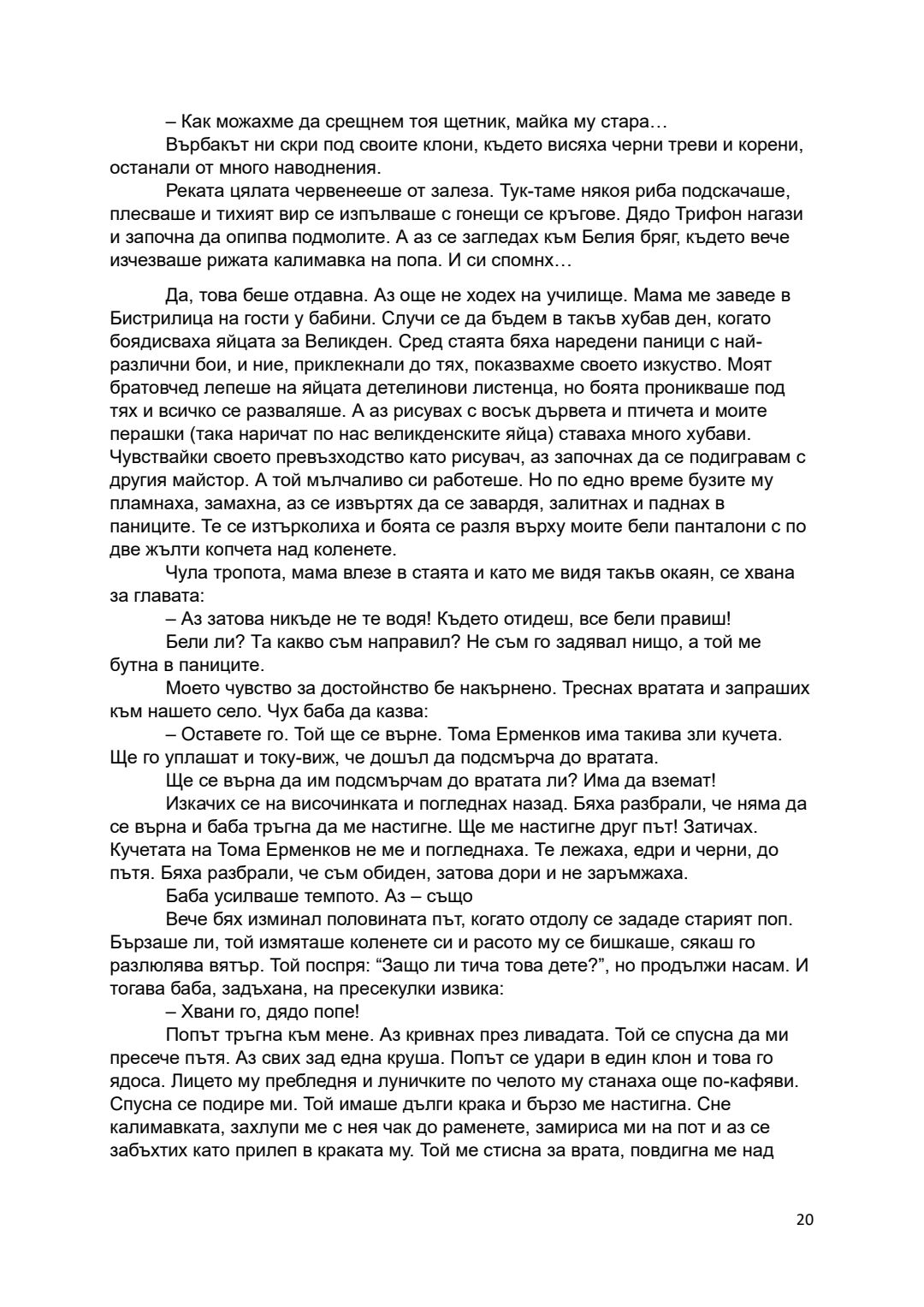 – Как можахме да срещнем тоя щетник, майка му стара…

Върбакът ни скри под своите клони, където висяха черни треви и корени, останали от много наводнения.

Реката цялата червенееше от залеза. Тук-таме някоя риба подскачаше, плесваше и тихият вир се изпълваше с гонещи се кръгове. Дядо Трифон нагази и започна да опипва подмолите. А аз се загледах към Белия бряг, където вече изчезваше рижата калимавка на попа. И си спомнх…

Да, това беше отдавна. Аз още не ходех на училище. Мама ме заведе в Бистрилица на гости у бабини. Случи се да бъдем в такъв хубав ден, когато боядисваха яйцата за Великден. Сред стаята бяха наредени паници с най-различни бои, и ние, приклекнали до тях, показвахме своето изкуство. Моят братовчед лепеше на яйцата детелинови листенца, но боята проникваше под тях и всичко се разваляше. А аз рисувах с восък дървета и птичета и моите перашки (така наричат по нас великденските яйца) ставаха много хубави. Чувствайки своето превъзходство като рисувач, аз започнах да се подигравам с другия майстор. А той мълчаливо си работеше. Но по едно време бузите му пламнаха, замахна, аз се извъртях да се завардя, залитнах и паднах в паниците. Те се изтърколиха и боята се разля върху моите бели панталони с по две жълти копчета над коленете.

Чула тропота, мама влезе в стаята и като ме видя такъв окаян, се хвана за главата:

– Аз затова никъде не те водя! Където отидеш, все бели правиш!

Бели ли? Та какво съм направил? Не съм го задявал нищо, а той ме бутна в паниците.

Моето чувство за достойнство бе накърнено. Треснах вратата и запраших към нашето село. Чух баба да казва:

– Оставете го. Той ще се върне. Тома Ерменков има такива зли кучета. Ще го уплашат и току-виж, че дошъл да подсмърча до вратата.

Ще се върна да им подсмърчам до вратата ли? Има да вземат!

Изкачих се на височинката и погледнах назад. Бяха разбрали, че няма да се върна и баба тръгна да ме настигне. Ще ме настигне друг път! Затичах. Кучетата на Тома Ерменков не ме и погледнаха. Те лежаха, едри и черни, до пътя. Бяха разбрали, че съм обиден, затова дори и не заръмжаха.

Баба усилваше темпото. Аз – също

Вече бях изминал половината път, когато отдолу се зададе старият поп. Бързаше ли, той измяташе коленете си и расото му се бишкаше, сякаш го разлюлява вятър. Той поспря: “Защо ли тича това дете?”, но продължи насам. И тогава баба, задъхана, на пресекулки извика:

– Хвани го, дядо попе!

Попът тръгна към мене. Аз кривнах през ливадата. Той се спусна да ми пресече пътя. Аз свих зад една круша. Попът се удари в един клон и това го ядоса. Лицето му пребледня и луничките по челото му станаха още по-кафяви. Спусна се подире ми. Той имаше дълги крака и бързо ме настигна. Сне калимавката, захлупи ме с нея чак до раменете, замириса ми на пот и аз се забъхтих като прилеп в краката му. Той ме стисна за врата, повдигна ме над

20